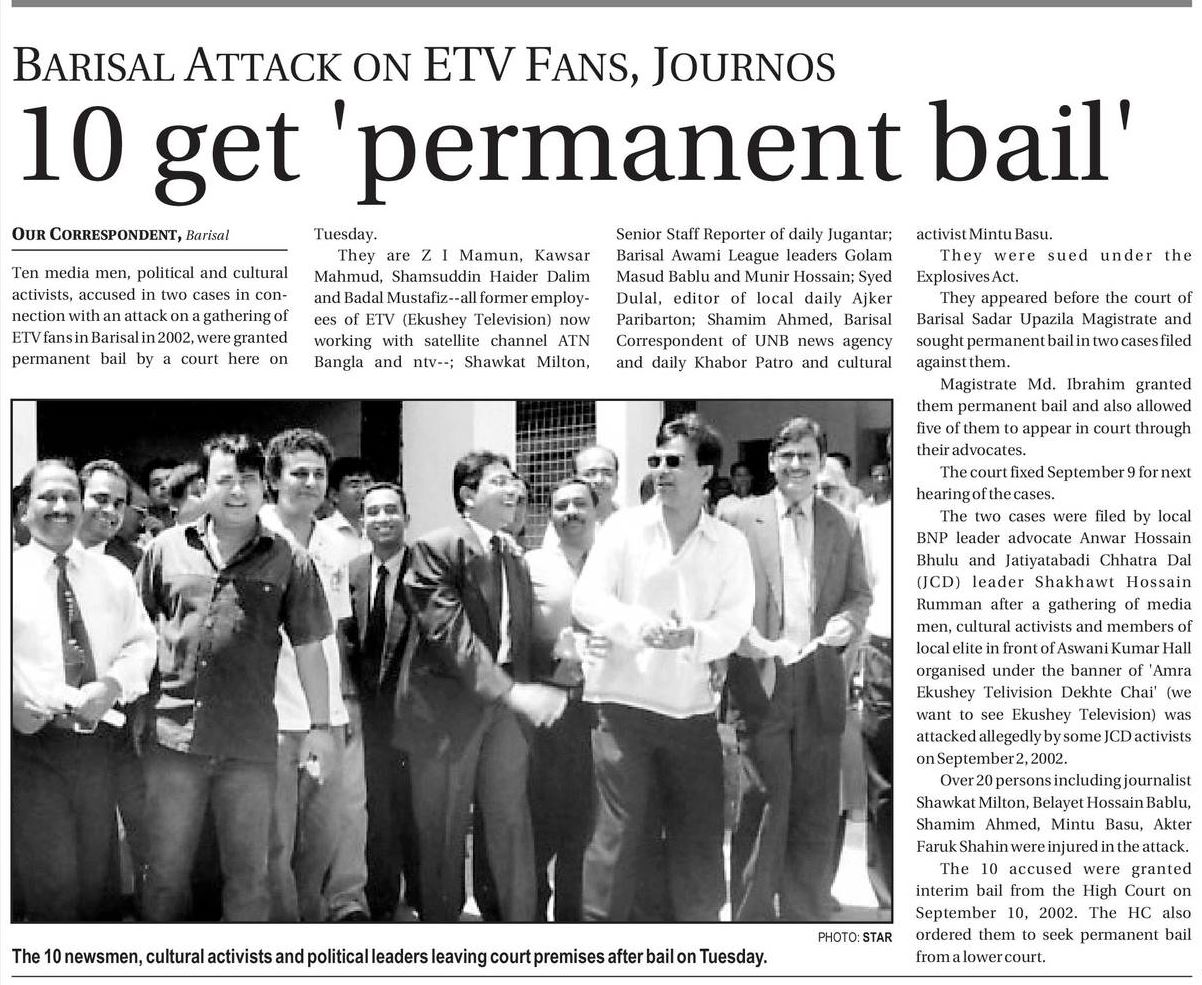 BARISAL ATTACK ON ETV FANS, JOURNOS

10 get 'permanent bail'

OUR CORRESPONDENT, Barisal

Ten media men, political and cultural activists, accused in two cases in connection with an attack on a gathering of ETV fans in Barisal in 2002, were granted permanent bail by a court here on Tuesday.

They are Z I Mamun, Kawsar Mahmud, Shamsuddin Haider Dalim and Badal Mustafiz--all former employees of ETV (Ekushey Television) now working with satellite channel ATN Bangla and ntv--; Shawkat Milton, Senior Staff Reporter of daily Jugantar; Barisal Awami League leaders Golam Masud Bablu and Munir Hossain; Syed Dulal, editor of local daily Ajker Paribarton; Shamim Ahmed, Barisal Correspondent of UNB news agency and daily Khabor Patro and cultural activist Mintu Basu.

They were sued under the Explosives Act.

They appeared before the court of Barisal Sadar Upazila Magistrate and sought permanent bail in two cases filed against them.

Magistrate Md. Ibrahim granted them permanent bail and also allowed five of them to appear in court through their advocates.

The court fixed September 9 for next hearing of the cases.

The two cases were filed by local BNP leader advocate Anwar Hossain Bhulu and Jatiyatabadi Chhatra Dal (JCD) leader Shakhawt Hossain Rumman after a gathering of media men, cultural activists and members of local elite in front of Aswani Kumar Hall organised under the banner of 'Amra Ekushey Telivision Dekhte Chai' (we want to see Ekushey Television) was attacked allegedly by some JCD activists on September 2, 2002.

Over 20 persons including journalist Shawkat Milton, Belayet Hossain Bablu, Shamim Ahmed, Mintu Basu, Akter Faruk Shahin were injured in the attack.

The 10 accused were granted interim bail from the High Court on September 10, 2002. The HC also ordered them to seek permanent bail from a lower court.

PHOTO: STAR

The 10 newsmen, cultural activists and political leaders leaving court premises after bail on Tuesday.